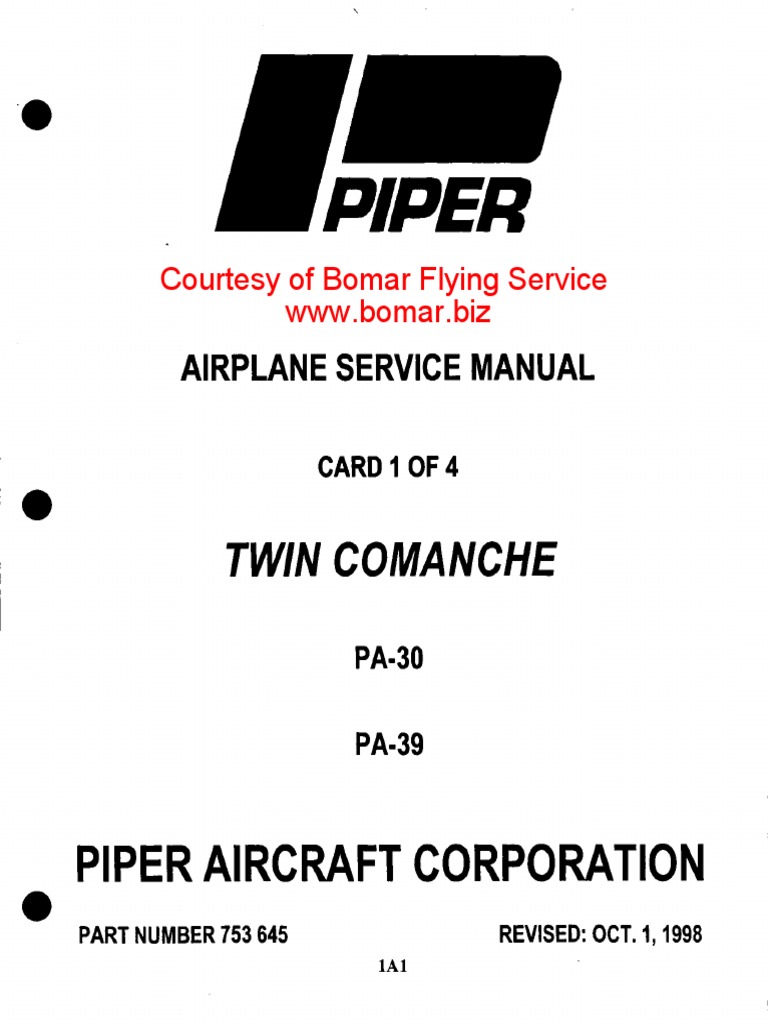 PIPER

Courtesy of Bomar Flying Service
www.bomar.biz

AIRPLANE SERVICE MANUAL

CARD 1 OF 4

TWIN COMANCHE

PA-30

PA-39

PIPER AIRCRAFT CORPORATION

PART NUMBER 753 645

REVISED: OCT. 1, 1998

1A1